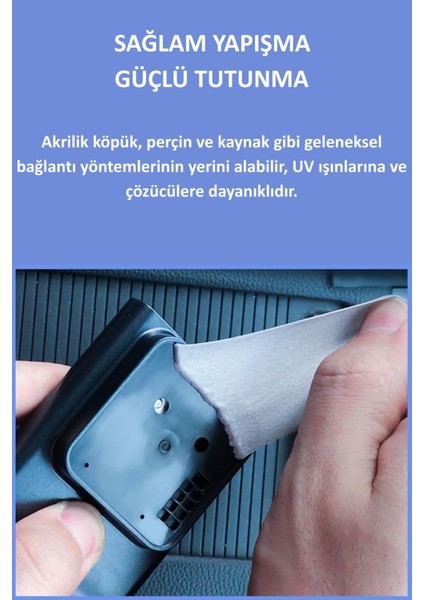 SAĞLAM YAPIŞMA
GÜÇLÜ TUTUNMA

Akrilik köpük, perçin ve kaynak gibi geleneksel bağlantı yöntemlerinin yerini alabilir, UV ışınlarına ve çözücülere dayanıklıdır.